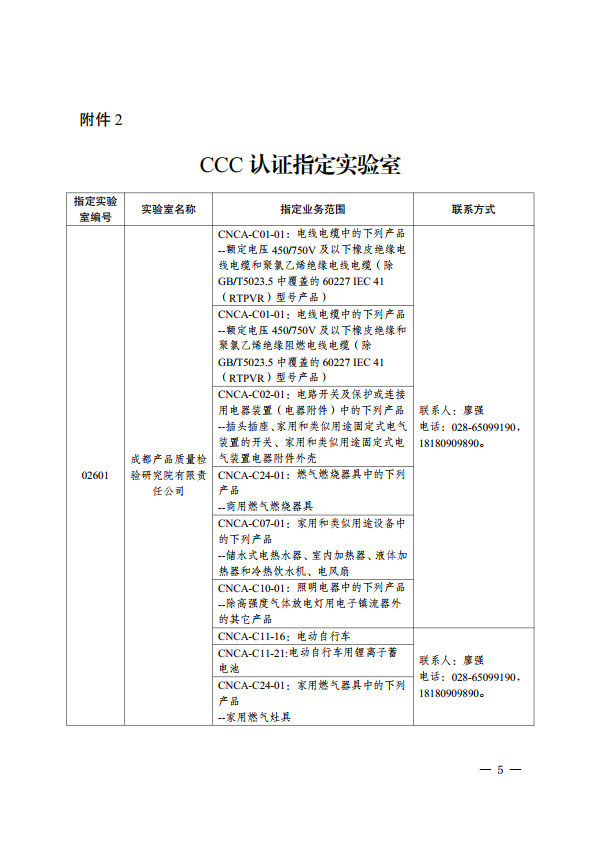 附件 2

CCC 认证指定实验室

| 指定实验室编号 | 实验室名称 | 指定业务范围 | 联系方式 |
|---|---|---|---|
| 02601 | 成都产品质量检验研究院有限责任公司 | CNCA-C01-01：电线电缆中的下列产品 --额定电压 450/750V 及以下橡皮绝缘电线电缆和聚氯乙烯绝缘电线电缆（除 GB/T5023.5 中覆盖的 60227 IEC 41（RTPVR）型号产品） | 联系人：廖强 电话：028-65099190，18180909890。 |
| | | CNCA-C01-01：电线电缆中的下列产品 --额定电压 450/750V 及以下橡皮绝缘和聚氯乙烯绝缘阻燃电线电缆（除 GB/T5023.5 中覆盖的 60227 IEC 41（RTPVR）型号产品） | |
| | | CNCA-C02-01：电路开关及保护或连接用电器装置（电器附件）中的下列产品 --插头插座、家用和类似用途固定式电气装置的开关、家用和类似用途固定式电气装置电器附件外壳 | |
| | | CNCA-C24-01：燃气燃烧器具中的下列产品 --商用燃气燃烧器具 | |
| | | CNCA-C07-01：家用和类似用途设备中的下列产品 --储水式电热水器、室内加热器、液体加热器和冷热饮水机、电风扇 | |
| | | CNCA-C10-01：照明电器中的下列产品 --除高强度气体放电灯用电子镇流器外的其它产品 | |
| | | CNCA-C11-16：电动自行车 | 联系人：廖强 电话：028-65099190，18180909890。 |
| | | CNCA-C11-21:电动自行车用锂离子蓄电池 | |
| | | CNCA-C24-01：家用燃气器具中的下列产品 --家用燃气灶具 | |

— 5 —